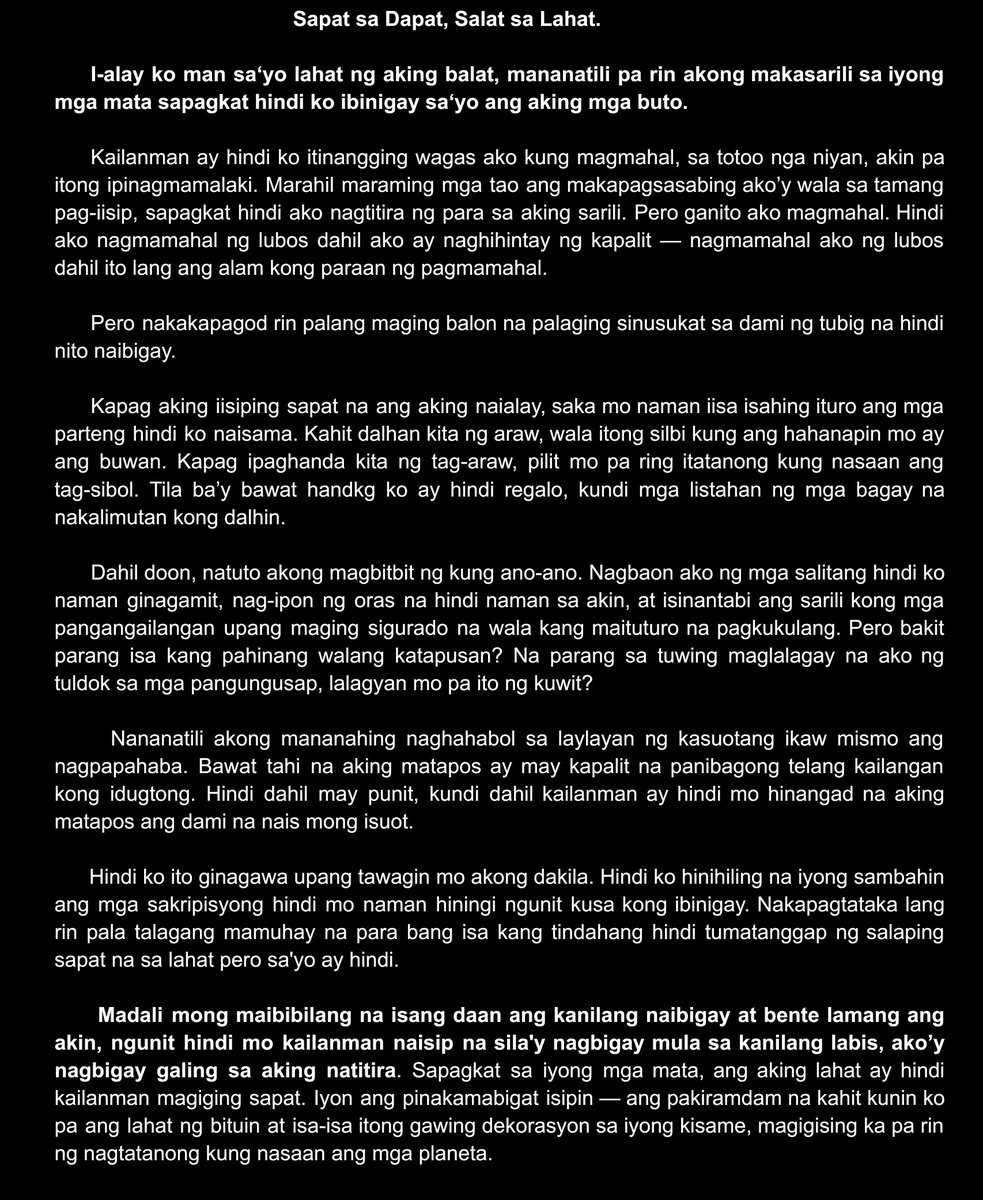 Sapat sa Dapat, Salat sa Lahat.

I-alay ko man sa‘yo lahat ng aking balat, mananatili pa rin akong makasarili sa iyong mga mata sapagkat hindi ko ibinigay sa‘yo ang aking mga buto.

Kailanman ay hindi ko itinangging wagas ako kung magmahal, sa totoo nga niyan, akin pa itong ipinagmamalaki. Marahil maraming mga tao ang makapagsasabing ako’y wala sa tamang pag-iisip, sapagkat hindi ako nagtitira ng para sa aking sarili. Pero ganito ako magmahal. Hindi ako nagmamahal ng lubos dahil ako ay naghihintay ng kapalit — nagmamahal ako ng lubos dahil ito lang ang alam kong paraan ng pagmamahal.

Pero nakakapagod rin palang maging balon na palaging sinusukat sa dami ng tubig na hindi nito naibigay.

Kapag aking iisiping sapat na ang aking naialay, saka mo naman iisa isahing ituro ang mga parteng hindi ko naisama. Kahit dalhan kita ng araw, wala itong silbi kung ang hahanapin mo ay ang buwan. Kapag ipaghanda kita ng tag-araw, pilit mo pa ring itatanong kung nasaan ang tag-sibol. Tila ba’y bawat handkg ko ay hindi regalo, kundi mga listahan ng mga bagay na nakalimutan kong dalhin.

Dahil doon, natuto akong magbitbit ng kung ano-ano. Nagbaon ako ng mga salitang hindi ko naman ginagamit, nag-ipon ng oras na hindi naman sa akin, at isinantabi ang sarili kong mga pangangailangan upang maging sigurado na wala kang maituturo na pagkukulang. Pero bakit parang isa kang pahinang walang katapusan? Na parang sa tuwing maglalagay na ako ng tuldok sa mga pangungusap, lalagyan mo pa ito ng kuwit?

Nananatili akong mananahing naghahabol sa laylayan ng kasuotang ikaw mismo ang nagpapahaba. Bawat tahi na aking matapos ay may kapalit na panibagong telang kailangan kong idugtong. Hindi dahil may punit, kundi dahil kailanman ay hindi mo hinangad na aking matapos ang dami na nais mong isuot.

Hindi ko ito ginagawa upang tawagin mo akong dakila. Hindi ko hinihiling na iyong sambahin ang mga sakripisyong hindi mo naman hiningi ngunit kusa kong ibinigay. Nakapagtataka lang rin pala talagang mamuhay na para bang isa kang tindahang hindi tumatanggap ng salaping sapat na sa lahat pero sa'yo ay hindi.

Madali mong maibibilang na isang daan ang kanilang naibigay at bente lamang ang akin, ngunit hindi mo kailanman naisip na sila'y nagbigay mula sa kanilang labis, ako’y nagbigay galing sa aking natitira. Sapagkat sa iyong mga mata, ang aking lahat ay hindi kailanman magiging sapat. Iyon ang pinakamabigat isipin — ang pakiramdam na kahit kunin ko pa ang lahat ng bituin at isa-isa itong gawing dekorasyon sa iyong kisame, magigising ka pa rin ng nagtatanong kung nasaan ang mga planeta.